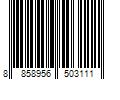 8 858956 503111